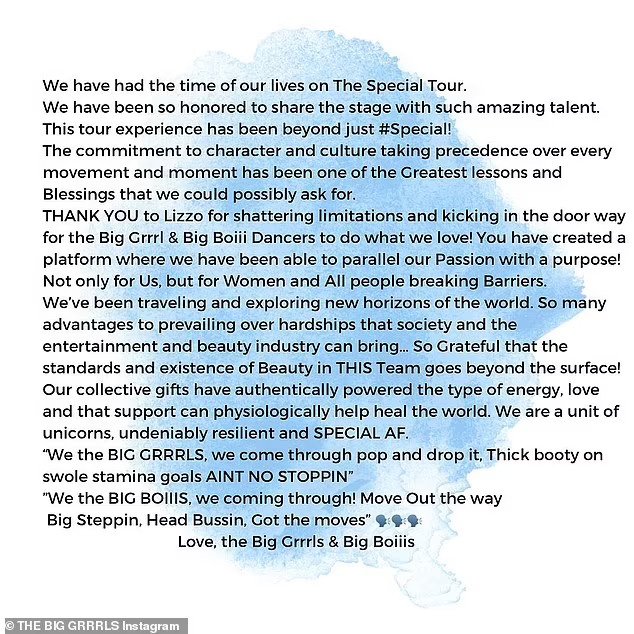 We have had the time of our lives on The Special Tour.
We have been so honored to share the stage with such amazing talent.
This tour experience has been beyond just #Special!
The commitment to character and culture taking precedence over every movement and moment has been one of the Greatest lessons and Blessings that we could possibly ask for.
THANK YOU to Lizzo for shattering limitations and kicking in the door way for the Big Grrrl & Big Boiii Dancers to do what we love! You have created a platform where we have been able to parallel our Passion with a purpose! Not only for Us, but for Women and All people breaking Barriers.
We've been traveling and exploring new horizons of the world. So many advantages to prevailing over hardships that society and the entertainment and beauty industry can bring... So Grateful that the standards and existence of Beauty in THIS Team goes beyond the surface!
Our collective gifts have authentically powered the type of energy, love and that support can physiologically help heal the world. We are a unit of unicorns, undeniably resilient and SPECIAL AF.
"We the BIG GRRRLS, we come through pop and drop it, Thick booty on swole stamina goals AINT NO STOPPIN"
"We the BIG BOIIIS, we coming through! Move Out the way
Big Steppin, Head Bussin, Got the moves" 🗣🗣🗣
Love, the Big Grrrls & Big Boiiis

© THE BIG GRRRLS Instagram